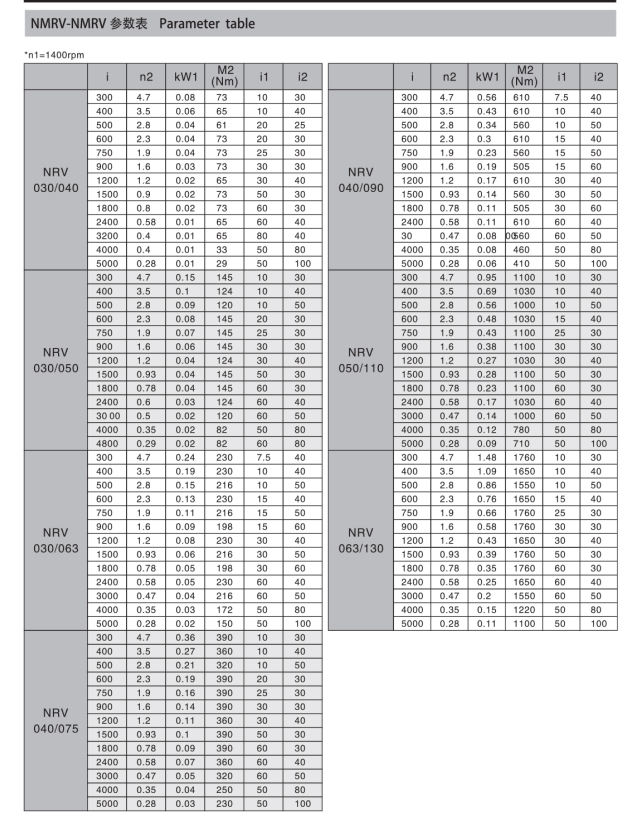 NMRV-NMRV 参数表 Parameter table

*n1=1400rpm

| | i | n2 | kW1 | M2 (Nm) | i1 | i2 |
|---|---|---|---|---|---|---|
| NRV 030/040 | 300 | 4.7 | 0.08 | 73 | 10 | 30 |
| | 400 | 3.5 | 0.06 | 65 | 10 | 40 |
| | 500 | 2.8 | 0.04 | 61 | 20 | 25 |
| | 600 | 2.3 | 0.04 | 73 | 20 | 30 |
| | 750 | 1.9 | 0.04 | 73 | 25 | 30 |
| | 900 | 1.6 | 0.03 | 73 | 30 | 30 |
| | 1200 | 1.2 | 0.02 | 65 | 30 | 40 |
| | 1500 | 0.9 | 0.02 | 73 | 50 | 30 |
| | 1800 | 0.8 | 0.02 | 73 | 60 | 30 |
| | 2400 | 0.58 | 0.01 | 65 | 60 | 40 |
| | 3200 | 0.4 | 0.01 | 65 | 80 | 40 |
| | 4000 | 0.4 | 0.01 | 33 | 50 | 80 |
| | 5000 | 0.28 | 0.01 | 29 | 50 | 100 |
| NRV 030/050 | 300 | 4.7 | 0.15 | 145 | 10 | 30 |
| | 400 | 3.5 | 0.1 | 124 | 10 | 40 |
| | 500 | 2.8 | 0.09 | 120 | 10 | 50 |
| | 600 | 2.3 | 0.08 | 145 | 20 | 30 |
| | 750 | 1.9 | 0.07 | 145 | 25 | 30 |
| | 900 | 1.6 | 0.06 | 145 | 30 | 30 |
| | 1200 | 1.2 | 0.04 | 124 | 30 | 40 |
| | 1500 | 0.93 | 0.04 | 145 | 50 | 30 |
| | 1800 | 0.78 | 0.04 | 145 | 60 | 30 |
| | 2400 | 0.6 | 0.03 | 124 | 60 | 40 |
| | 30 00 | 0.5 | 0.02 | 120 | 60 | 50 |
| | 4000 | 0.35 | 0.02 | 82 | 50 | 80 |
| | 4800 | 0.29 | 0.02 | 82 | 60 | 80 |
| NRV 030/063 | 300 | 4.7 | 0.24 | 230 | 7.5 | 40 |
| | 400 | 3.5 | 0.19 | 230 | 10 | 40 |
| | 500 | 2.8 | 0.15 | 216 | 10 | 50 |
| | 600 | 2.3 | 0.13 | 230 | 15 | 40 |
| | 750 | 1.9 | 0.11 | 216 | 15 | 50 |
| | 900 | 1.6 | 0.09 | 198 | 15 | 60 |
| | 1200 | 1.2 | 0.08 | 230 | 30 | 40 |
| | 1500 | 0.93 | 0.06 | 216 | 30 | 50 |
| | 1800 | 0.78 | 0.05 | 198 | 30 | 60 |
| | 2400 | 0.58 | 0.05 | 230 | 60 | 40 |
| | 3000 | 0.47 | 0.04 | 216 | 60 | 50 |
| | 4000 | 0.35 | 0.03 | 172 | 50 | 80 |
| | 5000 | 0.28 | 0.02 | 150 | 50 | 100 |
| NRV 040/075 | 300 | 4.7 | 0.36 | 390 | 10 | 30 |
| | 400 | 3.5 | 0.27 | 360 | 10 | 40 |
| | 500 | 2.8 | 0.21 | 320 | 10 | 50 |
| | 600 | 2.3 | 0.19 | 390 | 20 | 30 |
| | 750 | 1.9 | 0.16 | 390 | 25 | 30 |
| | 900 | 1.6 | 0.14 | 390 | 30 | 30 |
| | 1200 | 1.2 | 0.11 | 360 | 30 | 40 |
| | 1500 | 0.93 | 0.1 | 390 | 50 | 30 |
| | 1800 | 0.78 | 0.09 | 390 | 60 | 30 |
| | 2400 | 0.58 | 0.07 | 360 | 60 | 40 |
| | 3000 | 0.47 | 0.05 | 320 | 60 | 50 |
| | 4000 | 0.35 | 0.04 | 250 | 50 | 80 |
| | 5000 | 0.28 | 0.03 | 230 | 50 | 100 |

| | i | n2 | kW1 | M2 (Nm) | i1 | i2 |
|---|---|---|---|---|---|---|
| NRV 040/090 | 300 | 4.7 | 0.56 | 610 | 7.5 | 40 |
| | 400 | 3.5 | 0.43 | 610 | 10 | 40 |
| | 500 | 2.8 | 0.34 | 560 | 10 | 50 |
| | 600 | 2.3 | 0.3 | 610 | 15 | 40 |
| | 750 | 1.9 | 0.23 | 560 | 15 | 50 |
| | 900 | 1.6 | 0.19 | 505 | 15 | 60 |
| | 1200 | 1.2 | 0.17 | 610 | 30 | 40 |
| | 1500 | 0.93 | 0.14 | 560 | 30 | 50 |
| | 1800 | 0.78 | 0.11 | 505 | 30 | 60 |
| | 2400 | 0.58 | 0.11 | 610 | 60 | 40 |
| | 30 | 0.47 | 0.08 | 00560 | 60 | 50 |
| | 4000 | 0.35 | 0.08 | 460 | 50 | 80 |
| | 5000 | 0.28 | 0.06 | 410 | 50 | 100 |
| NRV 050/110 | 300 | 4.7 | 0.95 | 1100 | 10 | 30 |
| | 400 | 3.5 | 0.69 | 1030 | 10 | 40 |
| | 500 | 2.8 | 0.56 | 1000 | 10 | 50 |
| | 600 | 2.3 | 0.48 | 1030 | 15 | 40 |
| | 750 | 1.9 | 0.43 | 1100 | 25 | 30 |
| | 900 | 1.6 | 0.38 | 1100 | 30 | 30 |
| | 1200 | 1.2 | 0.27 | 1030 | 30 | 40 |
| | 1500 | 0.93 | 0.28 | 1100 | 50 | 30 |
| | 1800 | 0.78 | 0.23 | 1100 | 60 | 30 |
| | 2400 | 0.58 | 0.17 | 1030 | 60 | 40 |
| | 3000 | 0.47 | 0.14 | 1000 | 60 | 50 |
| | 4000 | 0.35 | 0.12 | 780 | 50 | 80 |
| | 5000 | 0.28 | 0.09 | 710 | 50 | 100 |
| NRV 063/130 | 300 | 4.7 | 1.48 | 1760 | 10 | 30 |
| | 400 | 3.5 | 1.09 | 1650 | 10 | 40 |
| | 500 | 2.8 | 0.86 | 1550 | 10 | 50 |
| | 600 | 2.3 | 0.76 | 1650 | 15 | 40 |
| | 750 | 1.9 | 0.66 | 1760 | 25 | 30 |
| | 900 | 1.6 | 0.58 | 1760 | 30 | 30 |
| | 1200 | 1.2 | 0.43 | 1650 | 30 | 40 |
| | 1500 | 0.93 | 0.39 | 1760 | 50 | 30 |
| | 1800 | 0.78 | 0.35 | 1760 | 60 | 30 |
| | 2400 | 0.58 | 0.25 | 1650 | 60 | 40 |
| | 3000 | 0.47 | 0.2 | 1550 | 60 | 50 |
| | 4000 | 0.35 | 0.15 | 1220 | 50 | 80 |
| | 5000 | 0.28 | 0.11 | 1100 | 50 | 100 |